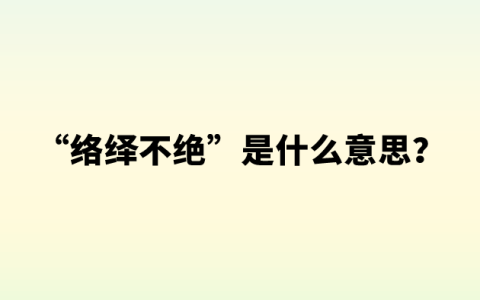 “络绎不绝”是什么意思？